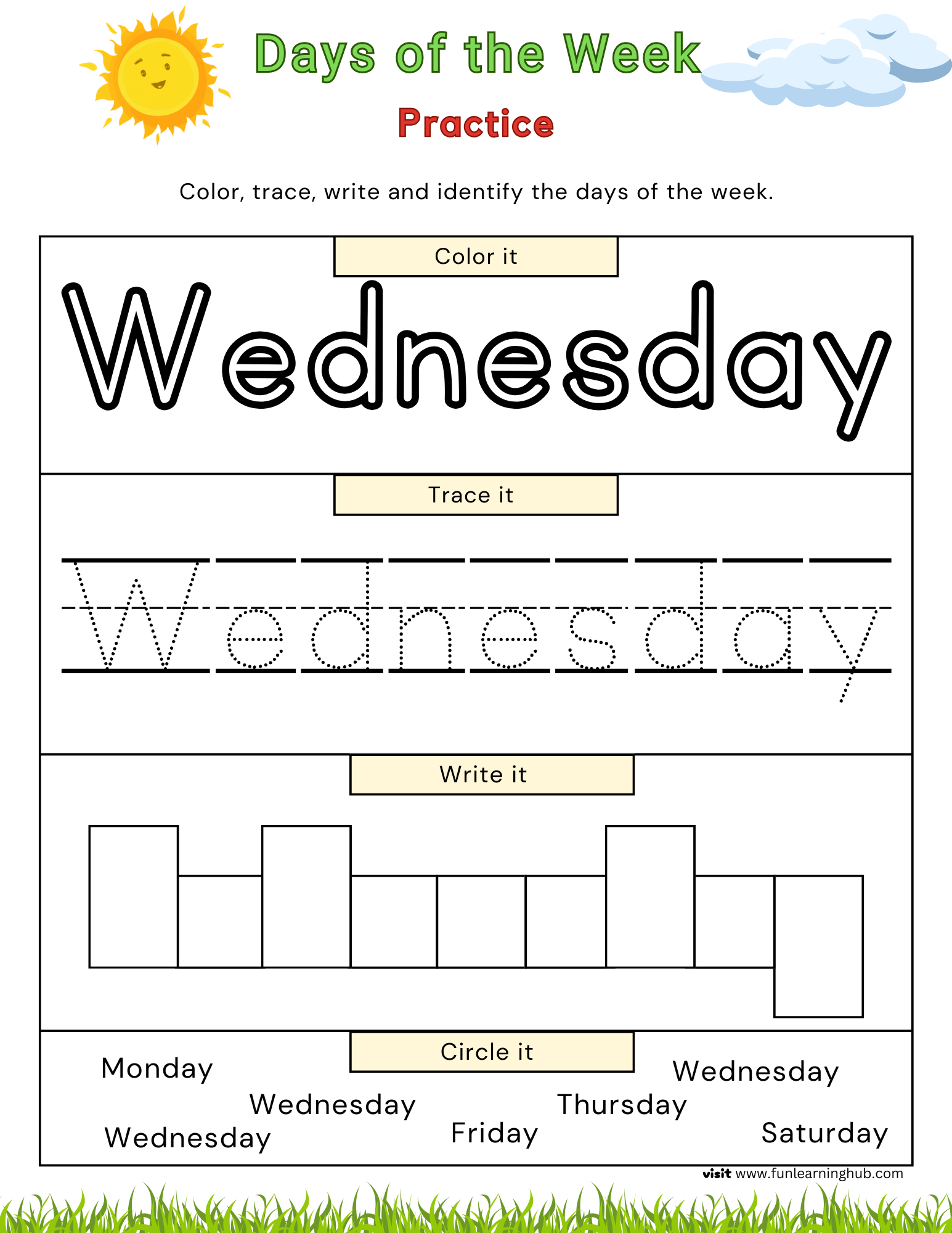 Days of the Week

Practice

Color, trace, write and identify the days of the week.

Color it

Wednesday

Trace it

Wednesday

Write it

Circle it

Monday

Wednesday

Wednesday

Wednesday

Thursday

Friday

Saturday

visit www.funlearninghub.com